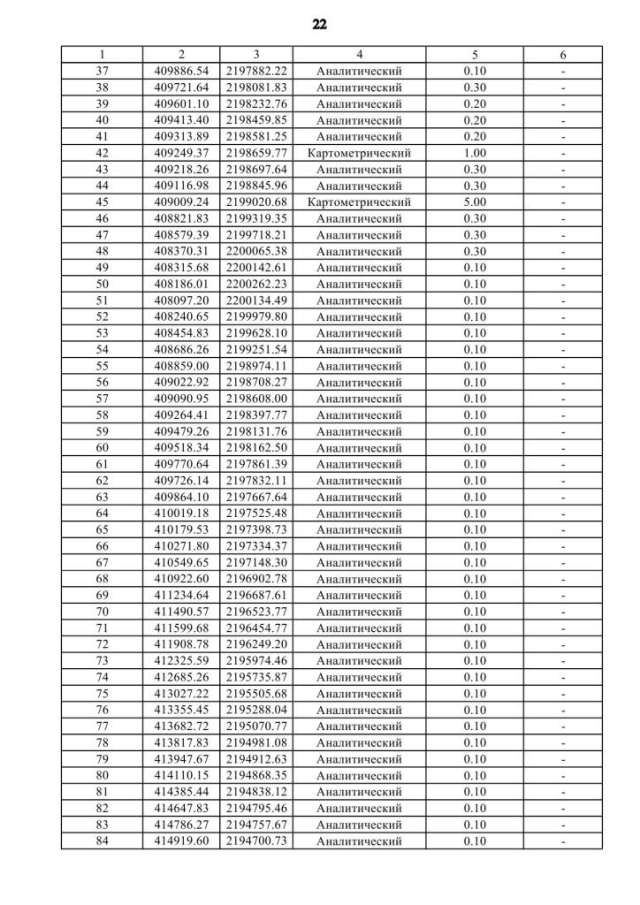 22

| 1 | 2 | 3 | 4 | 5 | 6 |
|---|---|---|---|---|---|
| 37 | 409886.54 | 2197882.22 | Аналитический | 0.10 | - |
| 38 | 409721.64 | 2198081.83 | Аналитический | 0.30 | - |
| 39 | 409601.10 | 2198232.76 | Аналитический | 0.20 | - |
| 40 | 409413.40 | 2198459.85 | Аналитический | 0.20 | - |
| 41 | 409313.89 | 2198581.25 | Аналитический | 0.20 | - |
| 42 | 409249.37 | 2198659.77 | Картометрический | 1.00 | - |
| 43 | 409218.26 | 2198697.64 | Аналитический | 0.30 | - |
| 44 | 409116.98 | 2198845.96 | Аналитический | 0.30 | - |
| 45 | 409009.24 | 2199020.68 | Картометрический | 5.00 | - |
| 46 | 408821.83 | 2199319.35 | Аналитический | 0.30 | - |
| 47 | 408579.39 | 2199718.21 | Аналитический | 0.30 | - |
| 48 | 408370.31 | 2200065.38 | Аналитический | 0.30 | - |
| 49 | 408315.68 | 2200142.61 | Аналитический | 0.10 | - |
| 50 | 408186.01 | 2200262.23 | Аналитический | 0.10 | - |
| 51 | 408097.20 | 2200134.49 | Аналитический | 0.10 | - |
| 52 | 408240.65 | 2199979.80 | Аналитический | 0.10 | - |
| 53 | 408454.83 | 2199628.10 | Аналитический | 0.10 | - |
| 54 | 408686.26 | 2199251.54 | Аналитический | 0.10 | - |
| 55 | 408859.00 | 2198974.11 | Аналитический | 0.10 | - |
| 56 | 409022.92 | 2198708.27 | Аналитический | 0.10 | - |
| 57 | 409090.95 | 2198608.00 | Аналитический | 0.10 | - |
| 58 | 409264.41 | 2198397.77 | Аналитический | 0.10 | - |
| 59 | 409479.26 | 2198131.76 | Аналитический | 0.10 | - |
| 60 | 409518.34 | 2198162.50 | Аналитический | 0.10 | - |
| 61 | 409770.64 | 2197861.39 | Аналитический | 0.10 | - |
| 62 | 409726.14 | 2197832.11 | Аналитический | 0.10 | - |
| 63 | 409864.10 | 2197667.64 | Аналитический | 0.10 | - |
| 64 | 410019.18 | 2197525.48 | Аналитический | 0.10 | - |
| 65 | 410179.53 | 2197398.73 | Аналитический | 0.10 | - |
| 66 | 410271.80 | 2197334.37 | Аналитический | 0.10 | - |
| 67 | 410549.65 | 2197148.30 | Аналитический | 0.10 | - |
| 68 | 410922.60 | 2196902.78 | Аналитический | 0.10 | - |
| 69 | 411234.64 | 2196687.61 | Аналитический | 0.10 | - |
| 70 | 411490.57 | 2196523.77 | Аналитический | 0.10 | - |
| 71 | 411599.68 | 2196454.77 | Аналитический | 0.10 | - |
| 72 | 411908.78 | 2196249.20 | Аналитический | 0.10 | - |
| 73 | 412325.59 | 2195974.46 | Аналитический | 0.10 | - |
| 74 | 412685.26 | 2195735.87 | Аналитический | 0.10 | - |
| 75 | 413027.22 | 2195505.68 | Аналитический | 0.10 | - |
| 76 | 413355.45 | 2195288.04 | Аналитический | 0.10 | - |
| 77 | 413682.72 | 2195070.77 | Аналитический | 0.10 | - |
| 78 | 413817.83 | 2194981.08 | Аналитический | 0.10 | - |
| 79 | 413947.67 | 2194912.63 | Аналитический | 0.10 | - |
| 80 | 414110.15 | 2194868.35 | Аналитический | 0.10 | - |
| 81 | 414385.44 | 2194838.12 | Аналитический | 0.10 | - |
| 82 | 414647.83 | 2194795.46 | Аналитический | 0.10 | - |
| 83 | 414786.27 | 2194757.67 | Аналитический | 0.10 | - |
| 84 | 414919.60 | 2194700.73 | Аналитический | 0.10 | - |